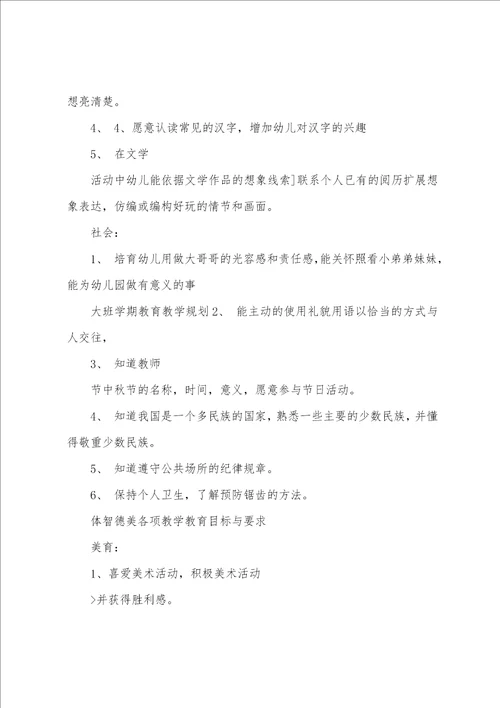 想亮清楚。

4、 4、愿意认读常见的汉字，增加幼儿对汉字的兴趣

5、 在文学

活动中幼儿能依据文学作品的想象线索]联系个人已有的阅历扩展想象表达，仿编或编构好玩的情节和画面。

社会：

1、 培育幼儿用做大哥哥的光容感和责任感，能关怀照看小弟弟妹妹，能为幼儿园做有意义的事

大班学期教育教学规划 2、 能主动的使用礼貌用语以恰当的方式与人交往，

3、 知道教师

节中秋节的名称，时间，意义，愿意参与节日活动。

4、 知道我国是一个多民族的国家，熟悉一些主要的少数民族，并懂得敬重少数民族。

5、 知道遵守公共场所的纪律规章。

6、 保持个人卫生，了解预防锯齿的方法。

体智德美各项教学教育目标与要求

美育：

1、喜爱美术活动，积极美术活动

>并获得胜利感。